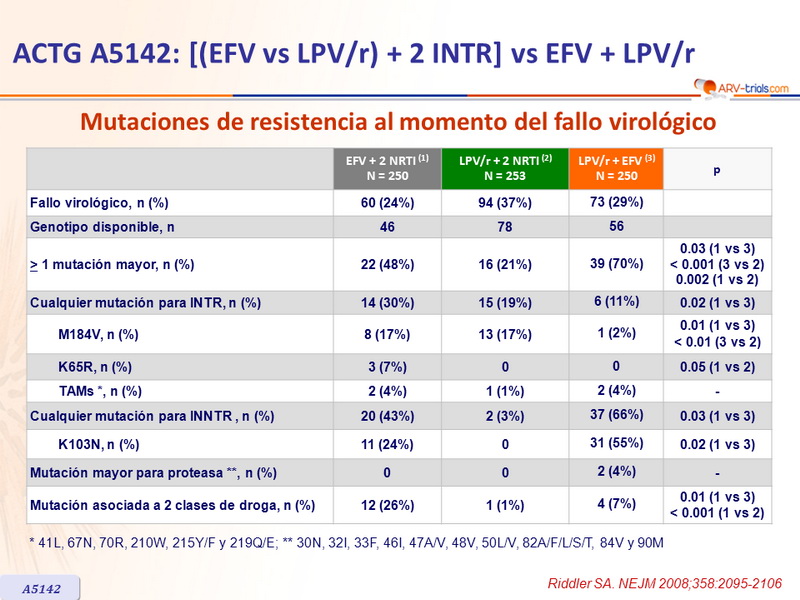 ACTG A5142: [(EFV vs LPV/r) + 2 INTR] vs EFV + LPV/r

ARV-trials.com

Mutaciones de resistencia al momento del fallo virológico

| | EFV + 2 NRTI $^{(1)}$ N = 250 | LPV/r + 2 NRTI $^{(2)}$ N = 253 | LPV/r + EFV $^{(3)}$ N = 250 | p |
|---|---|---|---|---|
| Fallo virológico, n (%) | 60 (24%) | 94 (37%) | 73 (29%) | |
| Genotipo disponible, n | 46 | 78 | 56 | |
| $\geq$ 1 mutación mayor, n (%) | 22 (48%) | 16 (21%) | 39 (70%) | 0.03 (1 vs 3) < 0.001 (3 vs 2) 0.002 (1 vs 2) |
| Cualquier mutación para INTR, n (%) | 14 (30%) | 15 (19%) | 6 (11%) | 0.02 (1 vs 3) |
| M184V, n (%) | 8 (17%) | 13 (17%) | 1 (2%) | 0.01 (1 vs 3) < 0.01 (3 vs 2) |
| K65R, n (%) | 3 (7%) | 0 | 0 | 0.05 (1 vs 2) |
| TAMs *, n (%) | 2 (4%) | 1 (1%) | 2 (4%) | - |
| Cualquier mutación para INNTR , n (%) | 20 (43%) | 2 (3%) | 37 (66%) | 0.03 (1 vs 3) |
| K103N, n (%) | 11 (24%) | 0 | 31 (55%) | 0.02 (1 vs 3) |
| Mutación mayor para proteasa **, n (%) | 0 | 0 | 2 (4%) | - |
| Mutación asociada a 2 clases de droga, n (%) | 12 (26%) | 1 (1%) | 4 (7%) | 0.01 (1 vs 3) < 0.001 (1 vs 2) |

* 41L, 67N, 70R, 210W, 215Y/F y 219Q/E; ** 30N, 32I, 33F, 46I, 47A/V, 48V, 50L/V, 82A/F/L/S/T, 84V y 90M

A5142

Riddler SA. NEJM 2008;358:2095-2106